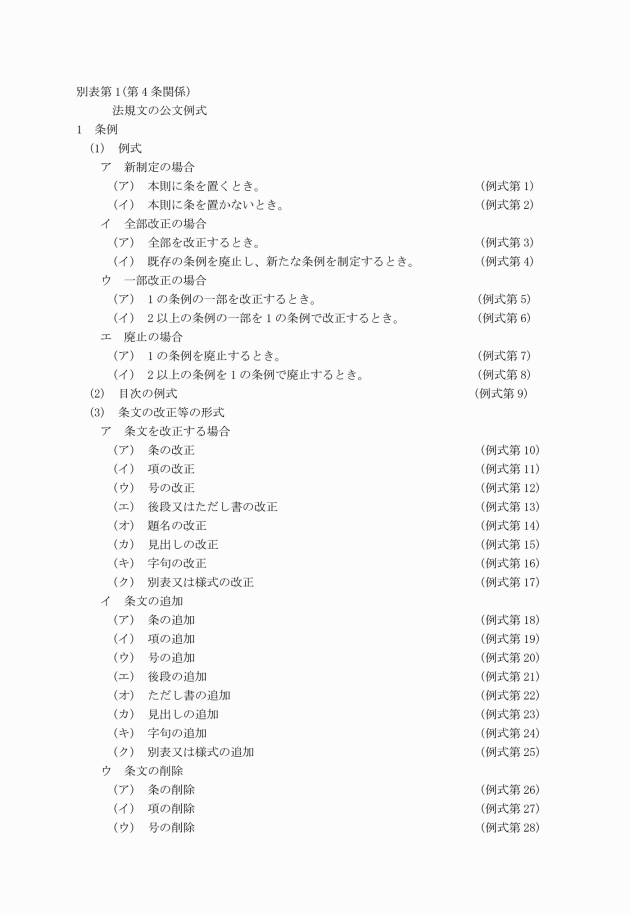 別表第1(第4条関係)

法規文の公文例式

1　条例

(1)　例式

ア　新制定の場合

(ア)　本則に条を置くとき。　(例式第1)

(イ)　本則に条を置かないとき。　(例式第2)

イ　全部改正の場合

(ア)　全部を改正するとき。　(例式第3)

(イ)　既存の条例を廃止し、新たな条例を制定するとき。　(例式第4)

ウ　一部改正の場合

(ア)　1の条例の一部を改正するとき。　(例式第5)

(イ)　2以上の条例の一部を1の条例で改正するとき。　(例式第6)

エ　廃止の場合

(ア)　1の条例を廃止するとき。　(例式第7)

(イ)　2以上の条例を1の条例で廃止するとき。　(例式第8)

(2)　目次の例式　(例式第9)

(3)　条文の改正等の形式

ア　条文を改正する場合

(ア)　条の改正　(例式第10)

(イ)　項の改正　(例式第11)

(ウ)　号の改正　(例式第12)

(エ)　後段又はただし書の改正　(例式第13)

(オ)　題名の改正　(例式第14)

(カ)　見出しの改正　(例式第15)

(キ)　字句の改正　(例式第16)

(ク)　別表又は様式の改正　(例式第17)

イ　条文の追加

(ア)　条の追加　(例式第18)

(イ)　項の追加　(例式第19)

(ウ)　号の追加　(例式第20)

(エ)　後段の追加　(例式第21)

(オ)　ただし書の追加　(例式第22)

(カ)　見出しの追加　(例式第23)

(キ)　字句の追加　(例式第24)

(ク)　別表又は様式の追加　(例式第25)

ウ　条文の削除

(ア)　条の削除　(例式第26)

(イ)　項の削除　(例式第27)

(ウ)　号の削除　(例式第28)